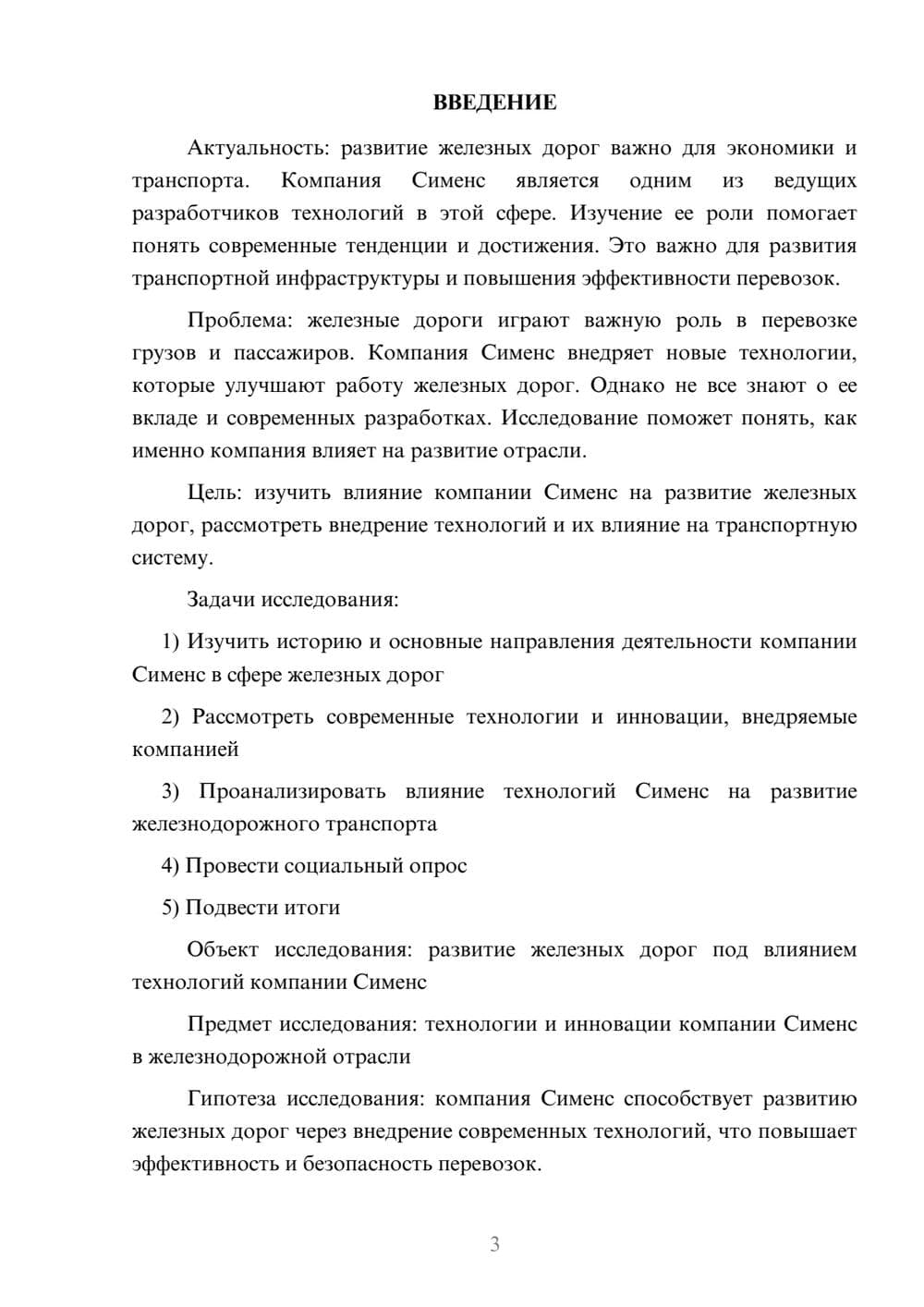 ВВЕДЕНИЕ

Актуальность: развитие железных дорог важно для экономики и транспорта. Компания Сименс является одним из ведущих разработчиков технологий в этой сфере. Изучение ее роли помогает понять современные тенденции и достижения. Это важно для развития транспортной инфраструктуры и повышения эффективности перевозок.

Проблема: железные дороги играют важную роль в перевозке грузов и пассажиров. Компания Сименс внедряет новые технологии, которые улучшают работу железных дорог. Однако не все знают о ее вкладе и современных разработках. Исследование поможет понять, как именно компания влияет на развитие отрасли.

Цель: изучить влияние компании Сименс на развитие железных дорог, рассмотреть внедрение технологий и их влияние на транспортную систему.

Задачи исследования:

1) Изучить историю и основные направления деятельности компании Сименс в сфере железных дорог

2) Рассмотреть современные технологии и инновации, внедряемые компанией

3) Проанализировать влияние технологий Сименс на развитие железнодорожного транспорта

4) Провести социальный опрос

5) Подвести итоги

Объект исследования: развитие железных дорог под влиянием технологий компании Сименс

Предмет исследования: технологии и инновации компании Сименс в железнодорожной отрасли

Гипотеза исследования: компания Сименс способствует развитию железных дорог через внедрение современных технологий, что повышает эффективность и безопасность перевозок.

3